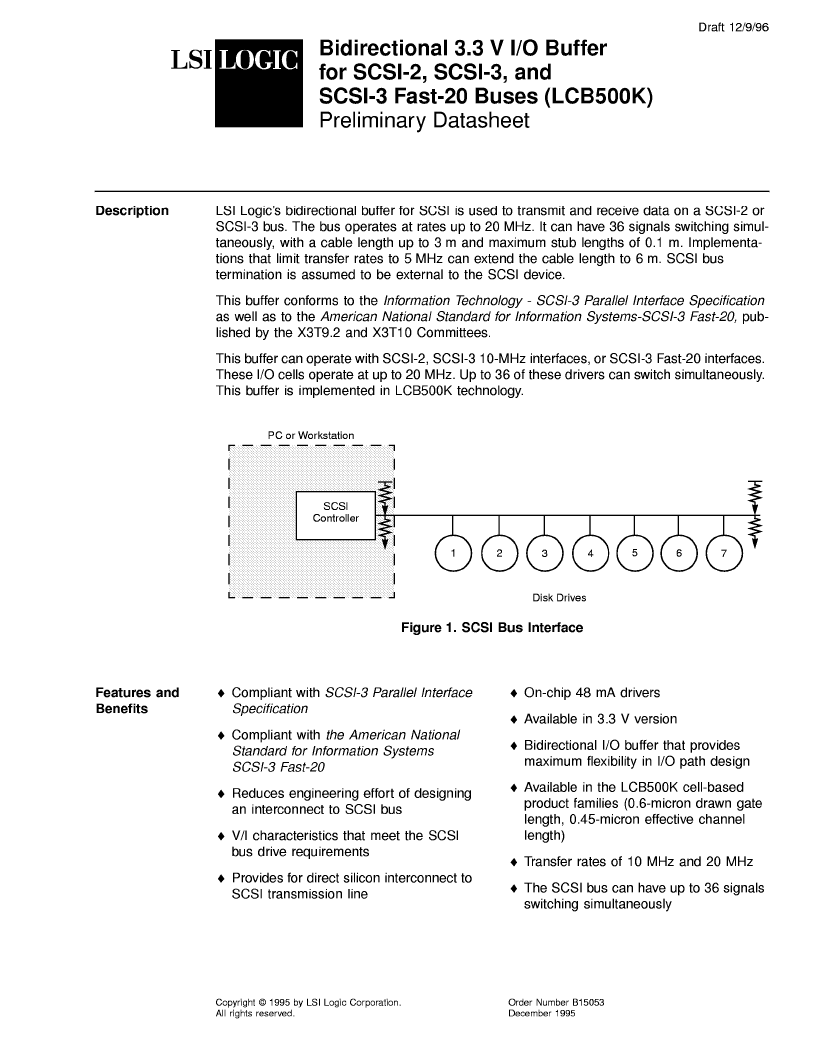 Draft 12/9/96

LSI LOGIC

Bidirectional 3.3 V I/O Buffer for SCSI-2, SCSI-3, and SCSI-3 Fast-20 Buses (LCB500K)
Preliminary Datasheet

Description

LSI Logic's bidirectional buffer for SCSI is used to transmit and receive data on a SCSI-2 or SCSI-3 bus. The bus operates at rates up to 20 MHz. It can have 36 signals switching simultaneously, with a cable length up to 3 m and maximum stub lengths of 0.1 m. Implementations that limit transfer rates to 5 MHz can extend the cable length to 6 m. SCSI bus termination is assumed to be external to the SCSI device.

This buffer conforms to the Information Technology - SCSI-3 Parallel Interface Specification as well as to the American National Standard for Information Systems-SCSI-3 Fast-20, published by the X3T9.2 and X3T10 Committees.

This buffer can operate with SCSI-2, SCSI-3 10-MHz interfaces, or SCSI-3 Fast-20 interfaces. These I/O cells operate at up to 20 MHz. Up to 36 of these drivers can switch simultaneously. This buffer is implemented in LCB500K technology.

PC or Workstation

SCSI Controller

1 2 3 4 5 6 7

Disk Drives

Figure 1. SCSI Bus Interface

Features and Benefits

♦ Compliant with SCSI-3 Parallel Interface Specification

♦ Compliant with the American National Standard for Information Systems SCSI-3 Fast-20

♦ Reduces engineering effort of designing an interconnect to SCSI bus

♦ V/I characteristics that meet the SCSI bus drive requirements

♦ Provides for direct silicon interconnect to SCSI transmission line

♦ On-chip 48 mA drivers

♦ Available in 3.3 V version

♦ Bidirectional I/O buffer that provides maximum flexibility in I/O path design

♦ Available in the LCB500K cell-based product families (0.6-micron drawn gate length, 0.45-micron effective channel length)

♦ Transfer rates of 10 MHz and 20 MHz

♦ The SCSI bus can have up to 36 signals switching simultaneously

Copyright © 1995 by LSI Logic Corporation.
All rights reserved.

Order Number B15053
December 1995